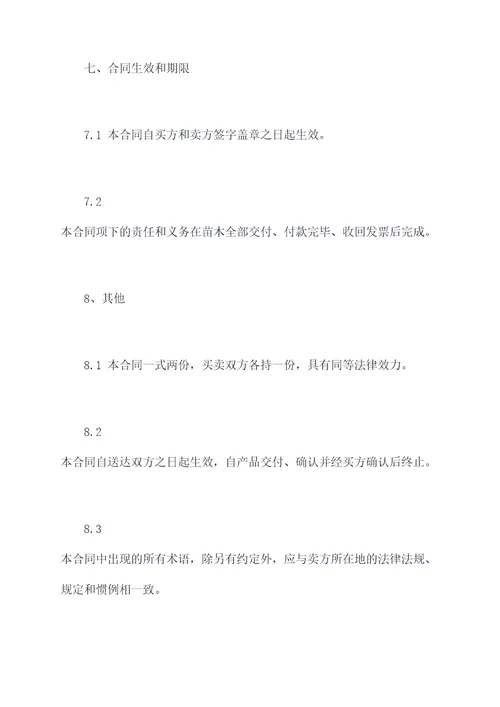 七、合同生效和期限

7.1 本合同自买方和卖方签字盖章之日起生效。

7.2
本合同项下的责任和义务在苗木全部交付、付款完毕、收回发票后完成。

8、其他

8.1 本合同一式两份，买卖双方各持一份，具有同等法律效力。

8.2
本合同自送达双方之日起生效，自产品交付、确认并经买方确认后终止。

8.3
本合同中出现的所有术语，除另有约定外，应与卖方所在地的法律法规、规定和惯例相一致。